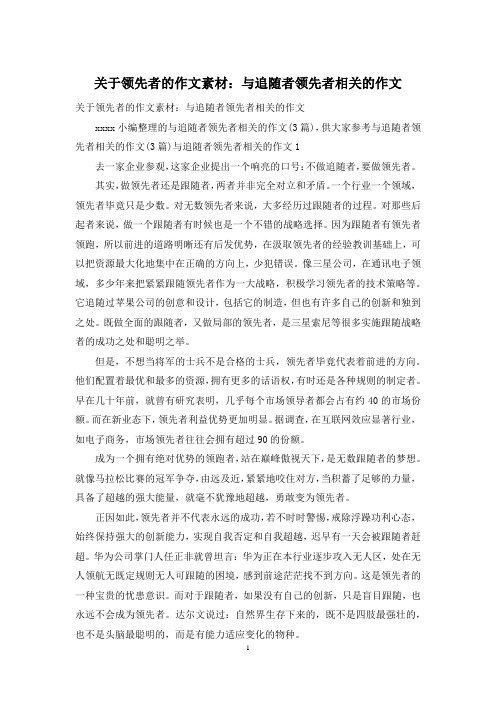 关于领先者的作文素材：与追随者领先者相关的作文

关于领先者的作文素材：与追随者领先者相关的作文

xxxxx 小编整理的与追随者领先者相关的作文(3 篇)，供大家参考与追随者领先者相关的作文(3 篇)与追随者领先者相关的作文 1

去一家企业参观，这家企业提出一个响亮的口号：不做追随者，要做领先者。

其实，做领先者还是跟随者，两者并非完全对立和矛盾。一个行业一个领域，领先者毕竟只是少数。对无数领先者来说，大多经历过跟随者的过程。对那些后起者来说，做一个跟随者有时候也是一个不错的战略选择。因为跟随者有领先者领跑，所以前进的道路明晰还有后发优势，在汲取领先者的经验教训基础上，可以把资源最大化地集中在正确的方向上，少犯错误。像三星公司，在通讯电子领域，多少年来把紧紧跟随领先者作为一大战略，积极学习领先者的技术策略等。它追随过苹果公司的创意和设计，包括它的制造，但也有许多自己的创新和独到之处。既做全面的跟随者，又做局部的领先者，是三星索尼等很多实施跟随战略者的成功之处和聪明之举。

但是，不想当将军的士兵不是合格的士兵，领先者毕竟代表着前进的方向。他们配置着最优和最多的资源，拥有更多的话语权，有时还是各种规则的制定者。早在几十年前，就曾有研究表明，几乎每个市场领导者都会占有约 40 的市场份额。而在新业态下，领先者利益优势更加明显。据调查，在互联网效应显著行业，如电子商务，市场领先者往往会拥有超过 90 的份额。

成为一个拥有绝对优势的领跑者，站在巅峰傲视天下，是无数跟随者的梦想。就像马拉松比赛的冠军争夺，由远及近，紧紧地咬住对方，当积蓄了足够的力量，具备了超越的强大能量，就毫不犹豫地超越，勇敢变为领先者。

正因如此，领先者并不代表永远的成功，若不时时警惕，戒除浮躁功利心态，始终保持强大的创新能力，实现自我否定和自我超越，迟早有一天会被跟随者赶超。华为公司掌门人任正非就曾坦言：华为正在本行业逐步攻入无人区，处在无人领航无既定规则无人可跟随的困境，感到前途茫茫找不到方向。这是领先者的一种宝贵的忧患意识。而对于跟随者，如果没有自己的创新，只是盲目跟随，也永远不会成为领先者。达尔文说过：自然界生存下来的，既不是四肢最强壮的，也不是头脑最聪明的，而是有能力适应变化的物种。

1